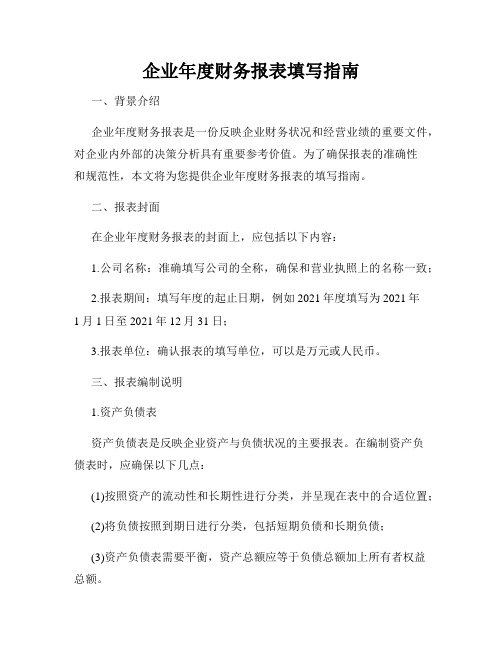 企业年度财务报表填写指南

一、背景介绍

企业年度财务报表是一份反映企业财务状况和经营业绩的重要文件，对企业内外部的决策分析具有重要参考价值。为了确保报表的准确性和规范性，本文将为您提供企业年度财务报表的填写指南。

二、报表封面

在企业年度财务报表的封面上，应包括以下内容：

1.公司名称：准确填写公司的全称，确保和营业执照上的名称一致；

2.报表期间：填写年度的起止日期，例如 2021 年度填写为 2021 年 1 月 1 日至 2021 年 12 月 31 日；

3.报表单位：确认报表的填写单位，可以是万元或人民币。

三、报表编制说明

1.资产负债表

资产负债表是反映企业资产与负债状况的主要报表。在编制资产负债表时，应确保以下几点：

(1)按照资产的流动性和长期性进行分类，并呈现在表中的合适位置；

(2)将负债按照到期日进行分类，包括短期负债和长期负债；

(3)资产负债表需要平衡，资产总额应等于负债总额加上所有者权益总额。